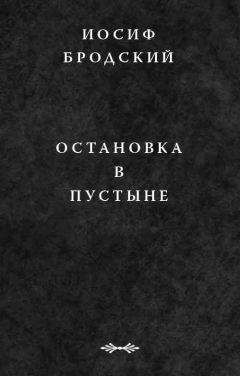 ИОСИФ
БРОДСКИЙ

ОСТАНОВКА
В
ПУСТЫНЕ